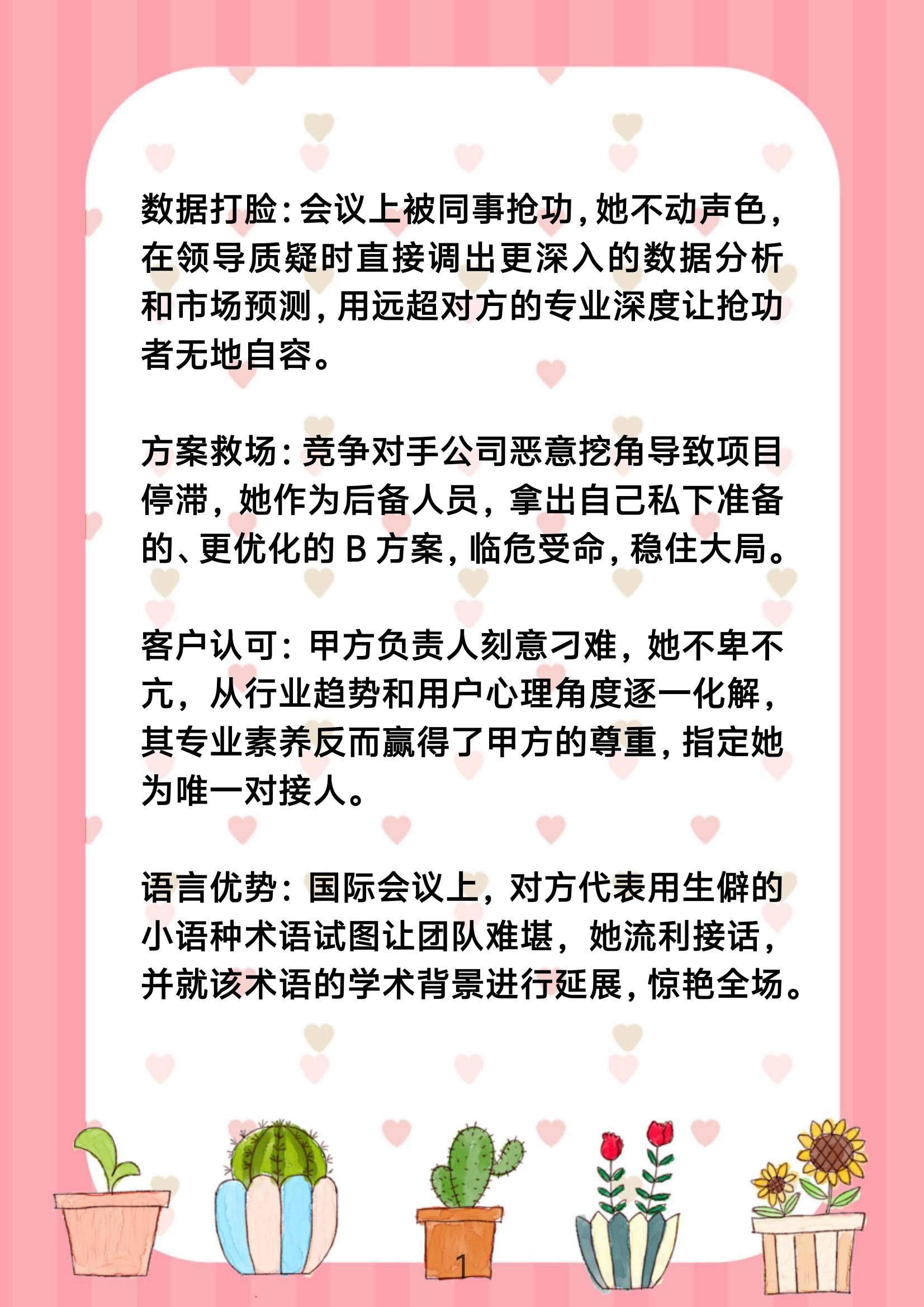 数据打脸：会议上被同事抢功，她不动声色，在领导质疑时直接调出更深入的数据分析和市场预测，用远超对方的专业深度让抢功者无地自容。

方案救场：竞争对手公司恶意挖角导致项目停滞，她作为后备人员，拿出自己私下准备的、更优化的B方案，临危受命，稳住大局。

客户认可：甲方负责人刻意刁难，她不卑不亢，从行业趋势和用户心理角度逐一化解，其专业素养反而赢得了甲方的尊重，指定她为唯一对接人。

语言优势：国际会议上，对方代表用生僻的小语种术语试图让团队难堪，她流利接话，并就该术语的学术背景进行延展，惊艳全场。

1